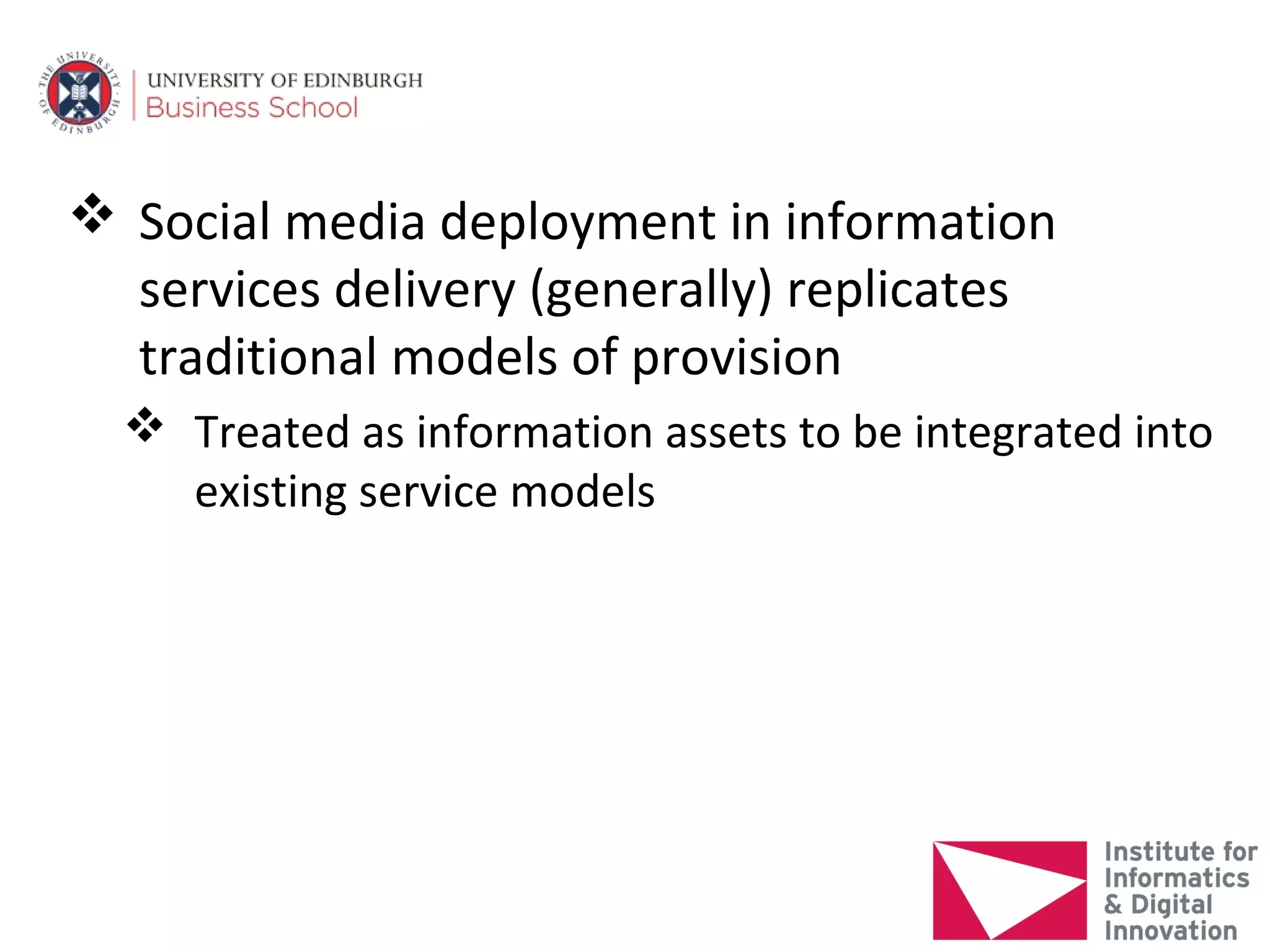 THE UNIVERSITY OF EDINBURGH

UNIVERSITY OF EDINBURGH
Business School

❖ Social media deployment in information services delivery (generally) replicates traditional models of provision

❖ Treated as information assets to be integrated into existing service models

Institute for Informatics & Digital Innovation